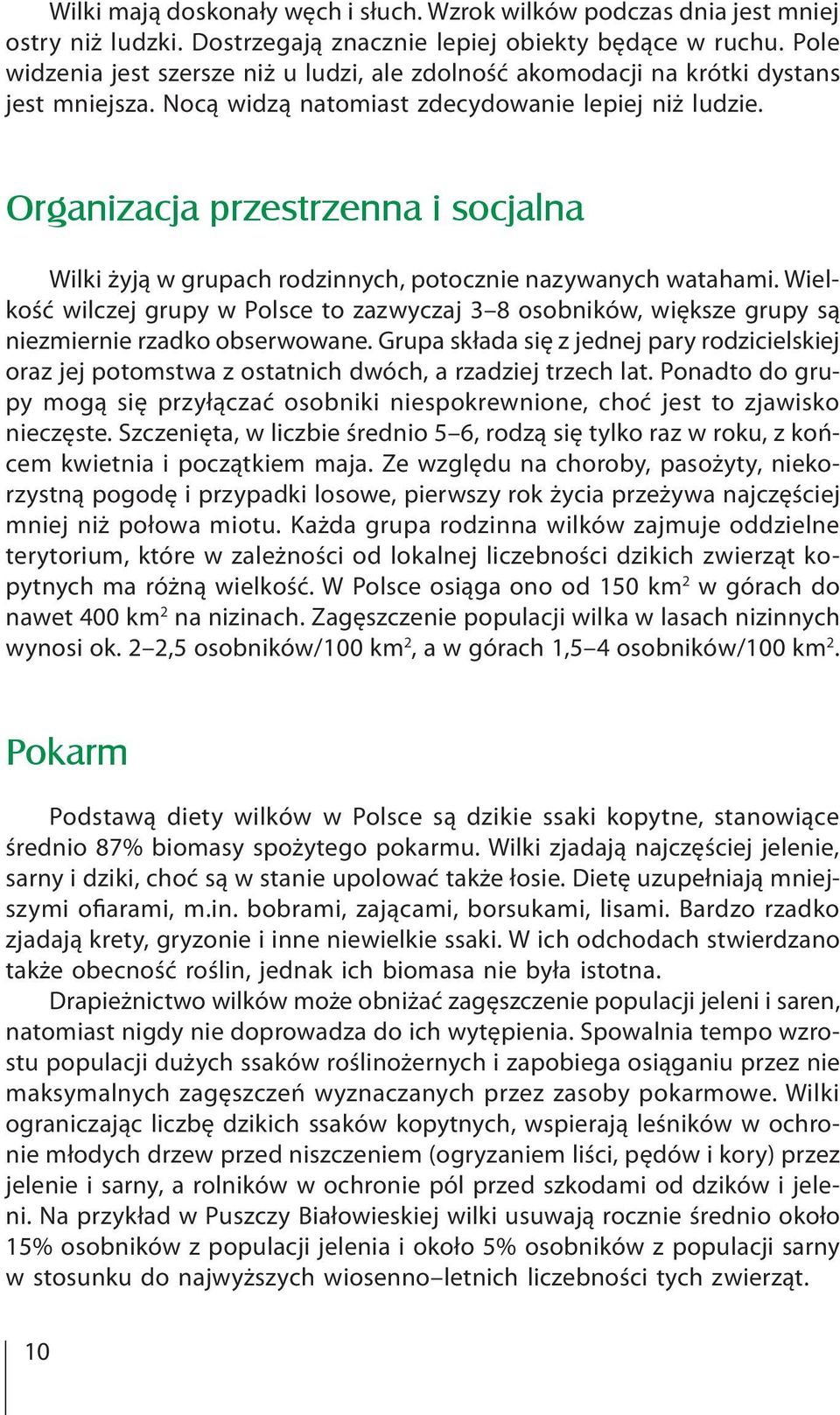 Wilki mają doskonały węch i słuch. Wzrok wilków podczas dnia jest mniej ostry niż ludzki. Dostrzegają znacznie lepiej obiekty będące w ruchu. Pole widzenia jest szersze niż u ludzi, ale zdolność akomodacji na krótki dystans jest mniejsza. Nocą widzą natomiast zdecydowanie lepiej niż ludzie.

Organizacja przestrzenna i socjalna

Wilki żyją w grupach rodzinnych, potocznie nazywanych watahami. Wielkość wilczej grupy w Polsce to zazwyczaj 3–8 osobników, większe grupy są niezmiernie rzadko obserwowane. Grupa składa się z jednej pary rodzicielskiej oraz jej potomstwa z ostatnich dwóch, a rzadziej trzech lat. Ponadto do grupy mogą się przyłączać osobniki niespokrewnione, choć jest to zjawisko nieczęste. Szczenięta, w liczbie średnio 5–6, rodzą się tylko raz w roku, z końcem kwietnia i początkiem maja. Ze względu na choroby, pasożyty, niekorzystną pogodę i przypadki losowe, pierwszy rok życia przeżywa najczęściej mniej niż połowa miotu. Każda grupa rodzinna wilków zajmuje oddzielne terytorium, które w zależności od lokalnej liczebności dzikich zwierząt kopytnych ma różną wielkość. W Polsce osiąga ono od 150 km$^2$ w górach do nawet 400 km$^2$ na nizinach. Zagęszczenie populacji wilka w lasach nizinnych wynosi ok. 2–2,5 osobników/100 km$^2$, a w górach 1,5–4 osobników/100 km$^2$.

Pokarm

Podstawą diety wilków w Polsce są dzikie ssaki kopytne, stanowiące średnio 87% biomasy spożytego pokarmu. Wilki zjadają najczęściej jelenie, sarny i dziki, choć są w stanie upolować także łosie. Dietę uzupełniają mniejszymi ofiarami, m.in. bobrami, zającami, borsukami, lisami. Bardzo rzadko zjadają krety, gryzonie i inne niewielkie ssaki. W ich odchodach stwierdzano także obecność roślin, jednak ich biomasa nie była istotna.

Drapieżnictwo wilków może obniżać zagęszczenie populacji jeleni i saren, natomiast nigdy nie doprowadza do ich wytępienia. Spowalnia tempo wzrostu populacji dużych ssaków roślinożernych i zapobiega osiąganiu przez nie maksymalnych zagęszczeń wyznaczanych przez zasoby pokarmowe. Wilki ograniczając liczbę dzikich ssaków kopytnych, wspierają leśników w ochronie młodych drzew przed niszczeniem (ogryzaniem liści, pędów i kory) przez jelenie i sarny, a rolników w ochronie pól przed szkodami od dzików i jeleni. Na przykład w Puszczy Białowieskiej wilki usuwają rocznie średnio około 15% osobników z populacji jelenia i około 5% osobników z populacji sarny w stosunku do najwyższych wiosenno–letnich liczebności tych zwierząt.

10